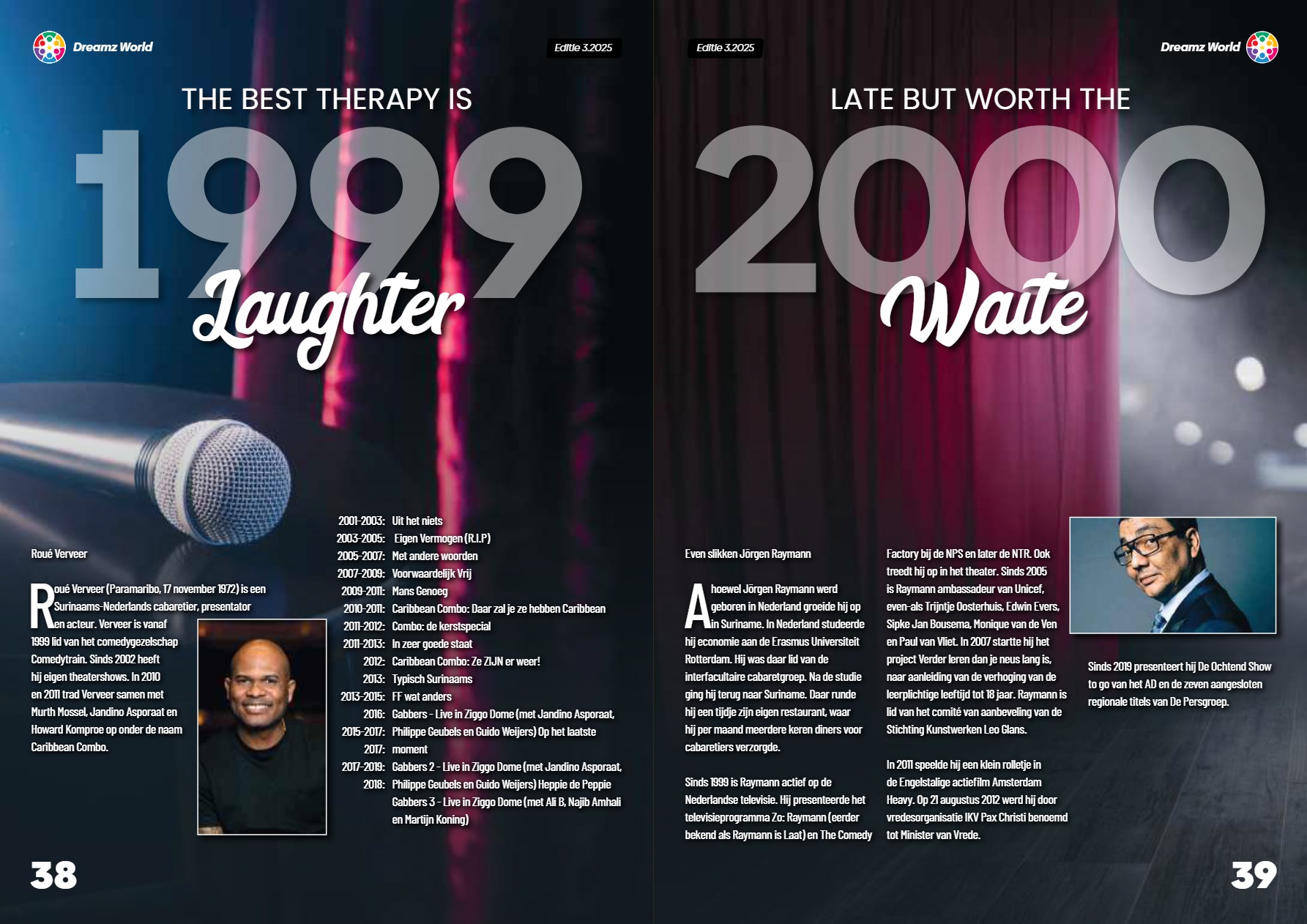 Dreamz World

Editie 3.2025

THE BEST THERAPY IS

1999

Laughter

Roué Verveer

Roué Verveer (Paramaribo, 17 november 1972) is een Surinaams-Nederlands cabaretier, presentator en acteur. Verveer is vanaf 1999 lid van het comedygezelschap Comedytrain. Sinds 2002 heeft hij eigen theatershows. In 2010 en 2011 trad Verveer samen met Murth Mossel, Jandino Asporaat en Howard Komproe op onder de naam Caribbean Combo.

2001-2003: Uit het niets
2003-2005: Eigen Vermogen (R.I.P)
2005-2007: Met andere woorden
2007-2009: Voorwaardelijk Vrij
2009-2011: Mans Genoeg
2010-2011: Caribbean Combo: Daar zal je ze hebben Caribbean
2011-2012: Combo: de kerstspecial
2011-2013: In zeer goede staat
2012: Caribbean Combo: Ze ZIJN er weer!
2013: Typisch Surinaams
2013-2015: FF wat anders
2016: Gabbers - Live in Ziggo Dome (met Jandino Asporaat,
2015-2017: Philippe Geubels en Guido Weijers) Op het laatste
2017: moment
2017-2019: Gabbers 2 - Live in Ziggo Dome (met Jandino Asporaat,
2018: Philippe Geubels en Guido Weijers) Heppie de Peppie
Gabbers 3 - Live in Ziggo Dome (met Ali B, Najib Amhali en Martijn Koning)

38

Editie 3.2025

Dreamz World

LATE BUT WORTH THE

2000

Waite

Even slikken Jörgen Raymann

Ahoewel Jörgen Raymann werd geboren in Nederland groeide hij op in Suriname. In Nederland studeerde hij economie aan de Erasmus Universiteit Rotterdam. Hij was daar lid van de interfacultaire cabaretgroep. Na de studie ging hij terug naar Suriname. Daar runde hij een tijdje zijn eigen restaurant, waar hij per maand meerdere keren diners voor cabaretiers verzorgde.

Sinds 1999 is Raymann actief op de Nederlandse televisie. Hij presenteerde het televisieprogramma Zo: Raymann (eerder bekend als Raymann is Laat) en The Comedy Factory bij de NPS en later de NTR. Ook treedt hij op in het theater. Sinds 2005 is Raymann ambassadeur van Unicef, even-als Trijntje Oosterhuis, Edwin Evers, Sipke Jan Bousema, Monique van de Ven en Paul van Vliet. In 2007 startte hij het project Verder leren dan je neus lang is, naar aanleiding van de verhoging van de leerplichtige leeftijd tot 18 jaar. Raymann is lid van het comité van aanbeveling van de Stichting Kunstwerken Leo Glans.

In 2011 speelde hij een klein rolletje in de Engelstalige actiefilm Amsterdam Heavy. Op 21 augustus 2012 werd hij door vredesorganisatie IKV Pax Christi benoemd tot Minister van Vrede.

Sinds 2019 presenteert hij De Ochtend Show to go van het AD en de zeven aangesloten regionale titels van De Persgroep.

39